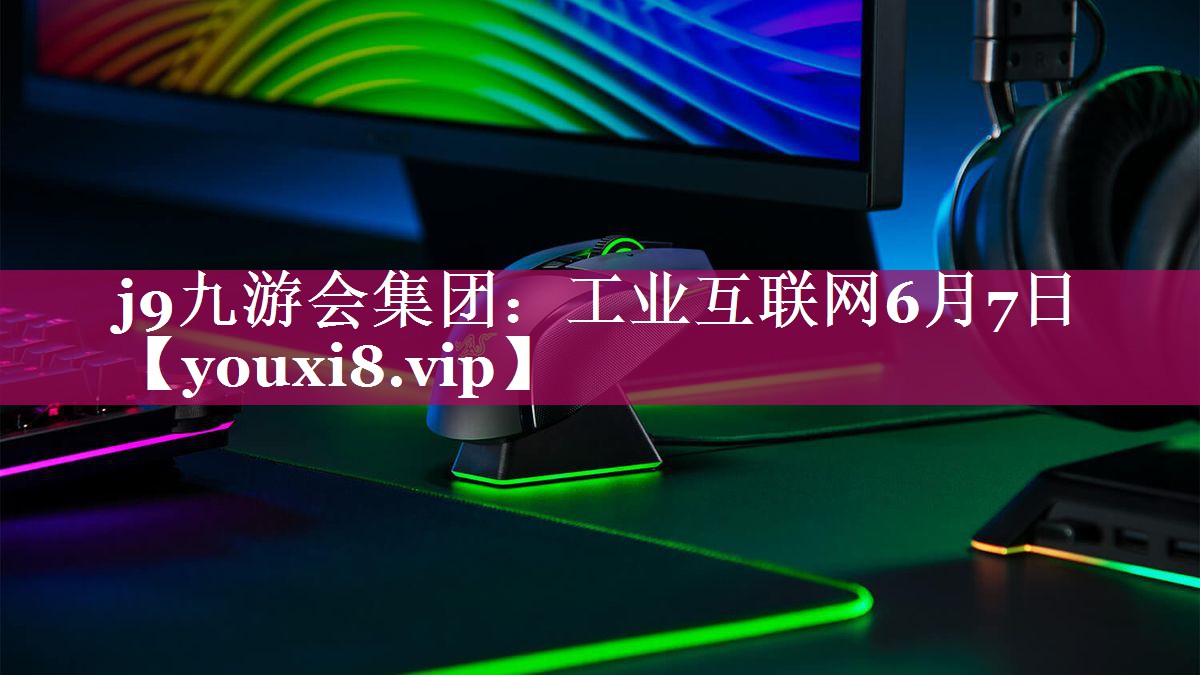 j9九游会集团：工业互联网6月7日【youxi8.vip】